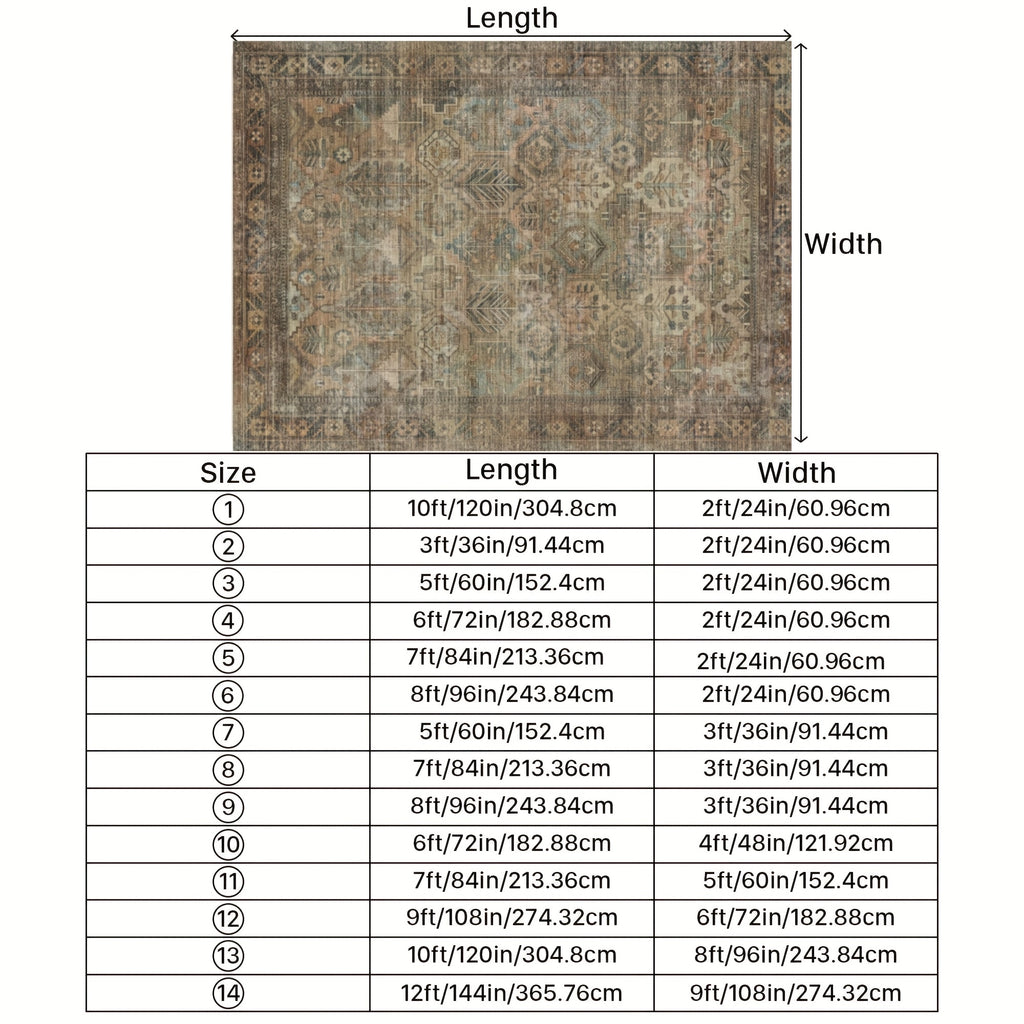 Length

Width

| Size | Length | Width |
|---|---|---|
| ① | 10ft/120in/304.8cm | 2ft/24in/60.96cm |
| ② | 3ft/36in/91.44cm | 2ft/24in/60.96cm |
| ③ | 5ft/60in/152.4cm | 2ft/24in/60.96cm |
| ④ | 6ft/72in/182.88cm | 2ft/24in/60.96cm |
| ⑤ | 7ft/84in/213.36cm | 2ft/24in/60.96cm |
| ⑥ | 8ft/96in/243.84cm | 2ft/24in/60.96cm |
| ⑦ | 5ft/60in/152.4cm | 3ft/36in/91.44cm |
| ⑧ | 7ft/84in/213.36cm | 3ft/36in/91.44cm |
| ⑨ | 8ft/96in/243.84cm | 3ft/36in/91.44cm |
| ⑩ | 6ft/72in/182.88cm | 4ft/48in/121.92cm |
| ⑪ | 7ft/84in/213.36cm | 5ft/60in/152.4cm |
| ⑫ | 9ft/108in/274.32cm | 6ft/72in/182.88cm |
| ⑬ | 10ft/120in/304.8cm | 8ft/96in/243.84cm |
| ⑭ | 12ft/144in/365.76cm | 9ft/108in/274.32cm |